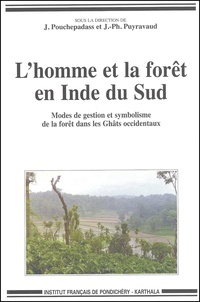 SOUS LA DIRECTION DE
J. Pouchepadass et J.-Ph. Puyravaud

L'homme et la forêt en Inde du Sud

Modes de gestion et symbolisme de la forêt dans les Ghâts occidentaux

INSTITUT FRANÇAIS DE PONDICHÉRY - KARTHALA